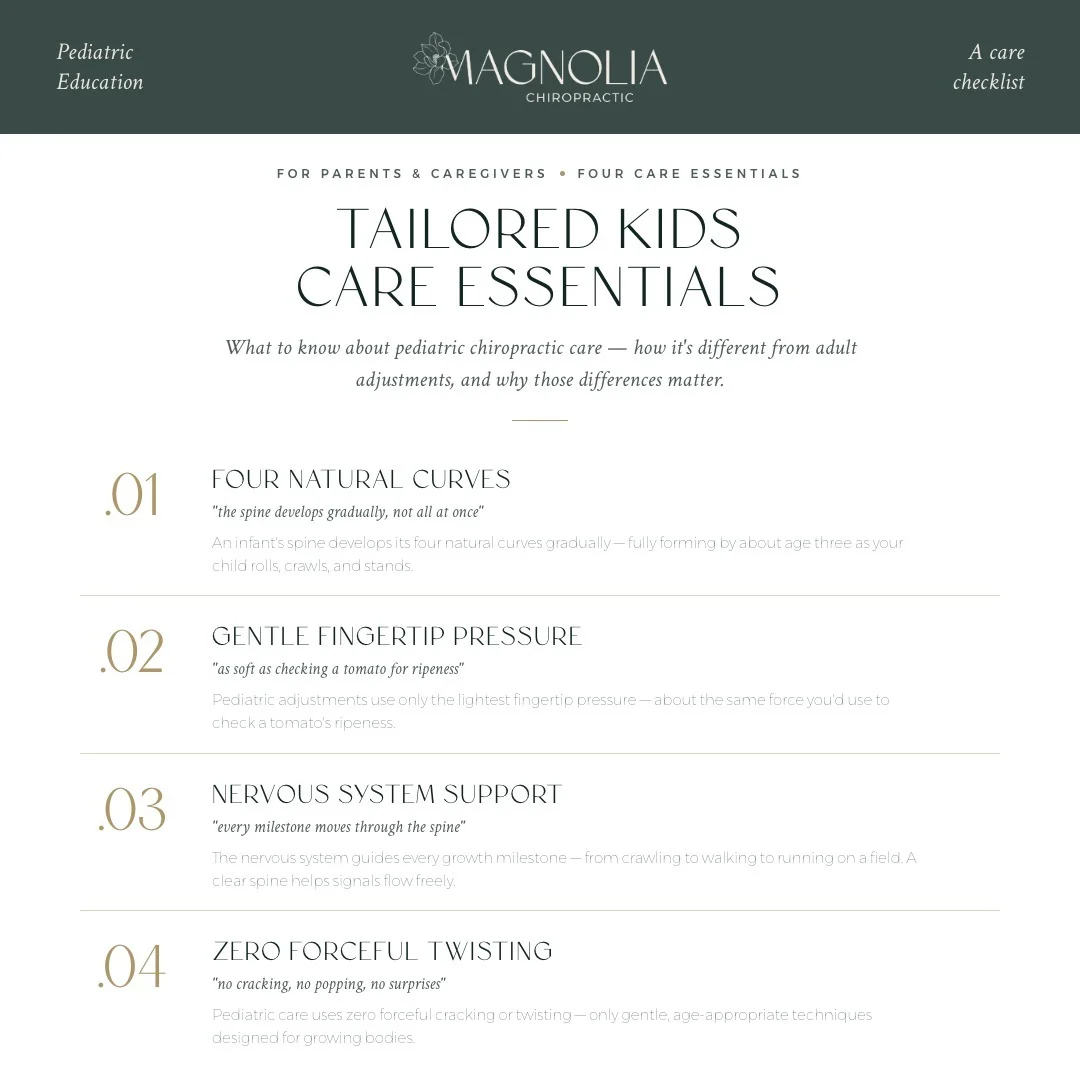 Pediatric
Education

MAGNOLIA
CHIROPRACTIC

A care
checklist

FOR PARENTS & CAREGIVERS • FOUR CARE ESSENTIALS

TAILORED KIDS
CARE ESSENTIALS

What to know about pediatric chiropractic care — how it's different from adult adjustments, and why those differences matter.

.01

FOUR NATURAL CURVES

"the spine develops gradually, not all at once"

An infant's spine develops its four natural curves gradually — fully forming by about age three as your child rolls, crawls, and stands.

.02

GENTLE FINGERTIP PRESSURE

"as soft as checking a tomato for ripeness"

Pediatric adjustments use only the lightest fingertip pressure — about the same force you'd use to check a tomato's ripeness.

.03

NERVOUS SYSTEM SUPPORT

"every milestone moves through the spine"

The nervous system guides every growth milestone — from crawling to walking to running on a field. A clear spine helps signals flow freely.

.04

ZERO FORCEFUL TWISTING

"no cracking, no popping, no surprises"

Pediatric care uses zero forceful cracking or twisting — only gentle, age-appropriate techniques designed for growing bodies.